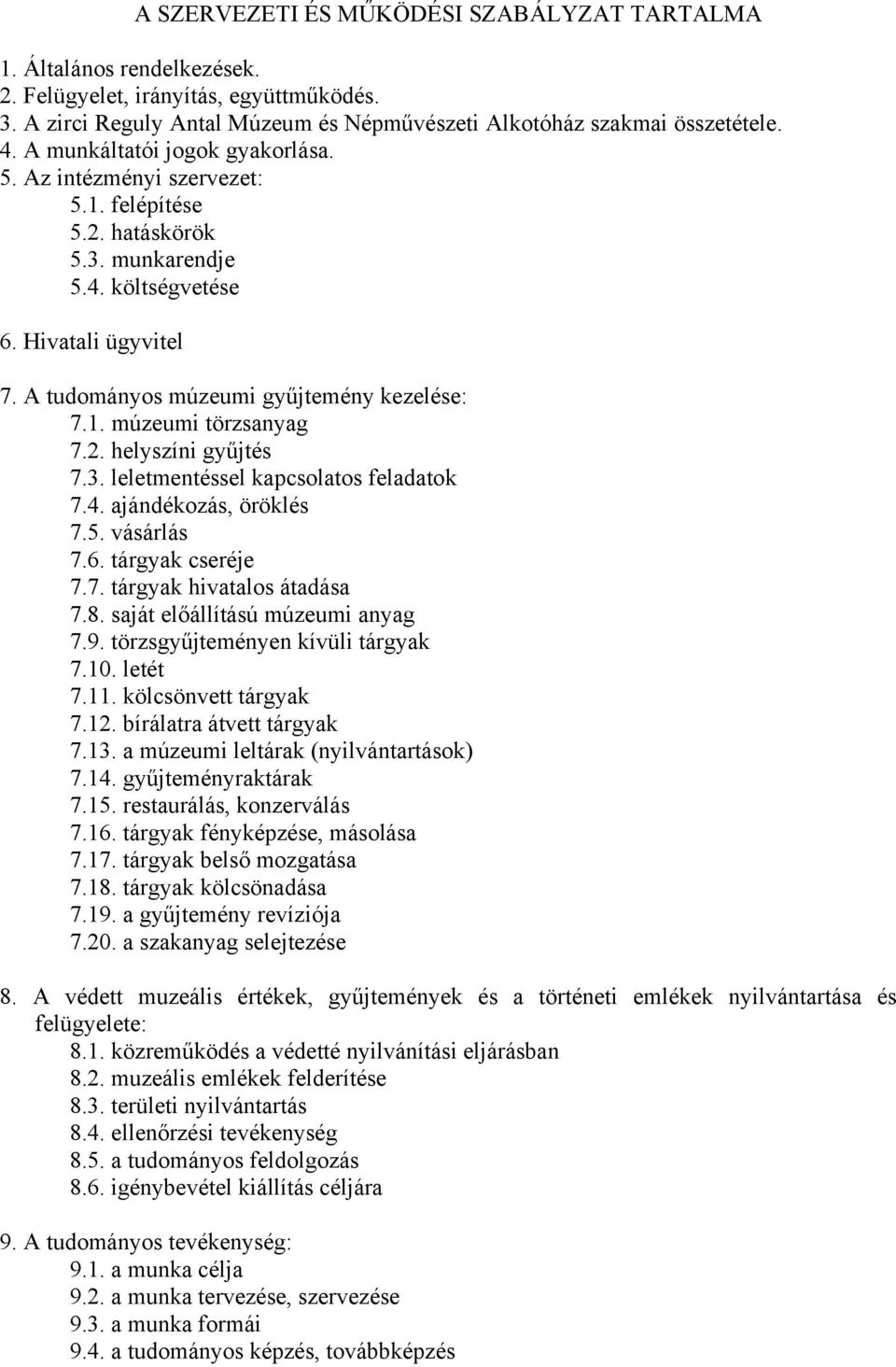 A SZERVEZETI ÉS MŰKÖDÉSI SZABÁLYZAT TARTALMA

1. Általános rendelkezések.
2. Felügyelet, irányítás, együttműködés.
3. A zirci Reguly Antal Múzeum és Népművészeti Alkotóház szakmai összetétele.
4. A munkáltatói jogok gyakorlása.
5. Az intézményi szervezet:
5.1. felépítése
5.2. hatáskörök
5.3. munkarendje
5.4. költségvetése

6. Hivatali ügyvitel

7. A tudományos múzeumi gyűjtemény kezelése:
7.1. múzeumi törzsanyag
7.2. helyszíni gyűjtés
7.3. leletmentéssel kapcsolatos feladatok
7.4. ajándékozás, öröklés
7.5. vásárlás
7.6. tárgyak cseréje
7.7. tárgyak hivatalos átadása
7.8. saját előállítású múzeumi anyag
7.9. törzsgyűjteményen kívüli tárgyak
7.10. letét
7.11. kölcsönvett tárgyak
7.12. bírálatra átvett tárgyak
7.13. a múzeumi leltárak (nyilvántartások)
7.14. gyűjteményraktárak
7.15. restaurálás, konzerválás
7.16. tárgyak fényképzése, másolása
7.17. tárgyak belső mozgatása
7.18. tárgyak kölcsönadása
7.19. a gyűjtemény revíziója
7.20. a szakanyag selejtezése

8. A védett muzeális értékek, gyűjtemények és a történeti emlékek nyilvántartása és felügyelete:
8.1. közreműködés a védetté nyilvánítási eljárásban
8.2. muzeális emlékek felderítése
8.3. területi nyilvántartás
8.4. ellenőrzési tevékenység
8.5. a tudományos feldolgozás
8.6. igénybevétel kiállítás céljára

9. A tudományos tevékenység:
9.1. a munka célja
9.2. a munka tervezése, szervezése
9.3. a munka formái
9.4. a tudományos képzés, továbbképzés